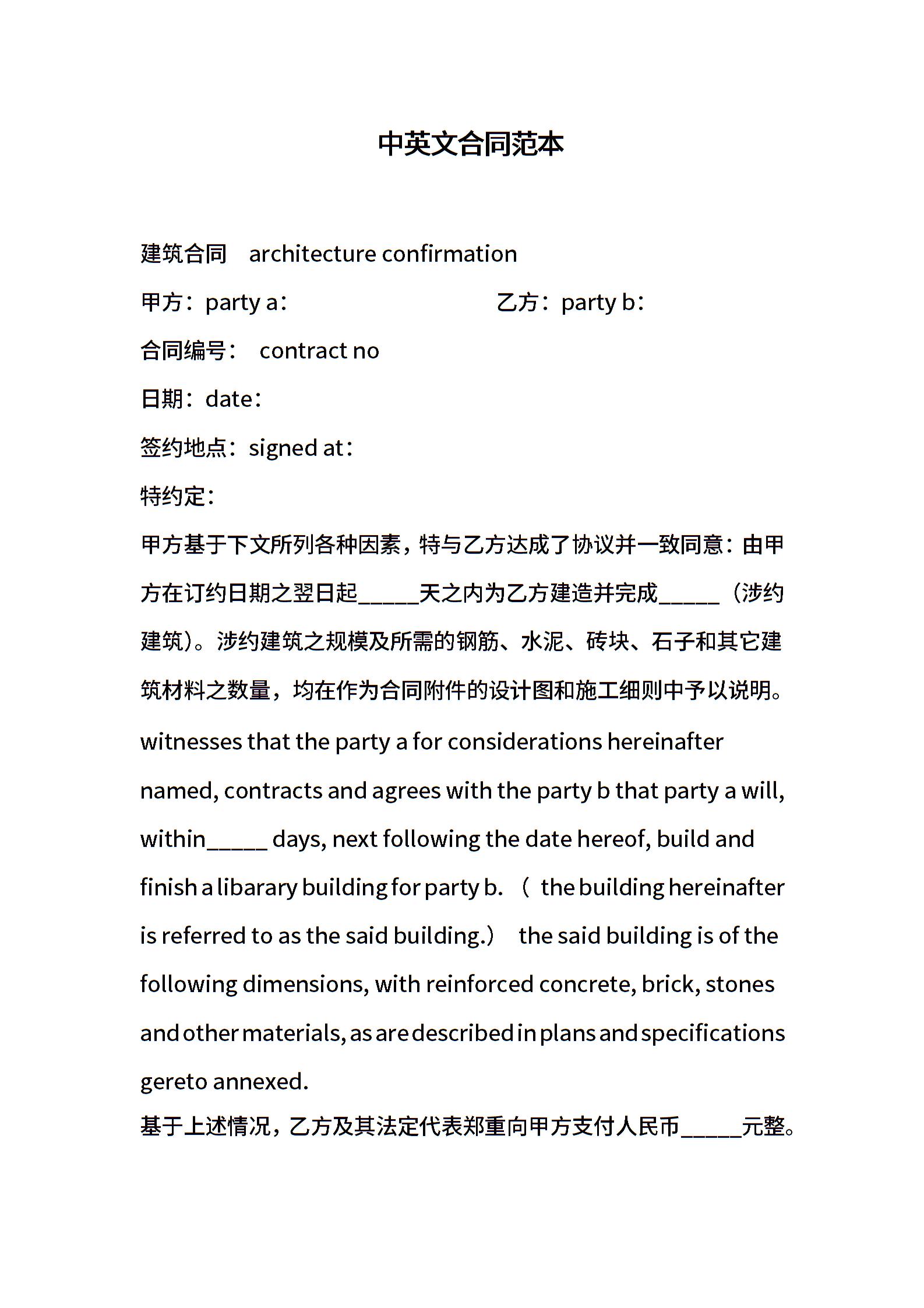 中英文合同范本

建筑合同 architecture confirmation

甲方：party a：　　　　　　　　乙方：party b：

合同编号： contract no

日期：date：

签约地点：signed at：

特约定：

甲方基于下文所列各种因素，特与乙方达成了协议并一致同意：由甲方在订约日期之翌日起_____天之内为乙方建造并完成_____（涉约建筑）。涉约建筑之规模及所需的钢筋、水泥、砖块、石子和其它建筑材料之数量，均在作为合同附件的设计图和施工细则中予以说明。

witnesses that the party a for considerations hereinafter named, contracts and agrees with the party b that party a will, within_____ days, next following the date hereof, build and finish a libarary building for party b. （ the building hereinafter is referred to as the said building.） the said building is of the following dimensions, with reinforced concrete, brick, stones and other materials, as are described in plans and specifications gereto annexed.

基于上述情况，乙方及其法定代表郑重向甲方支付人民币_____元整。